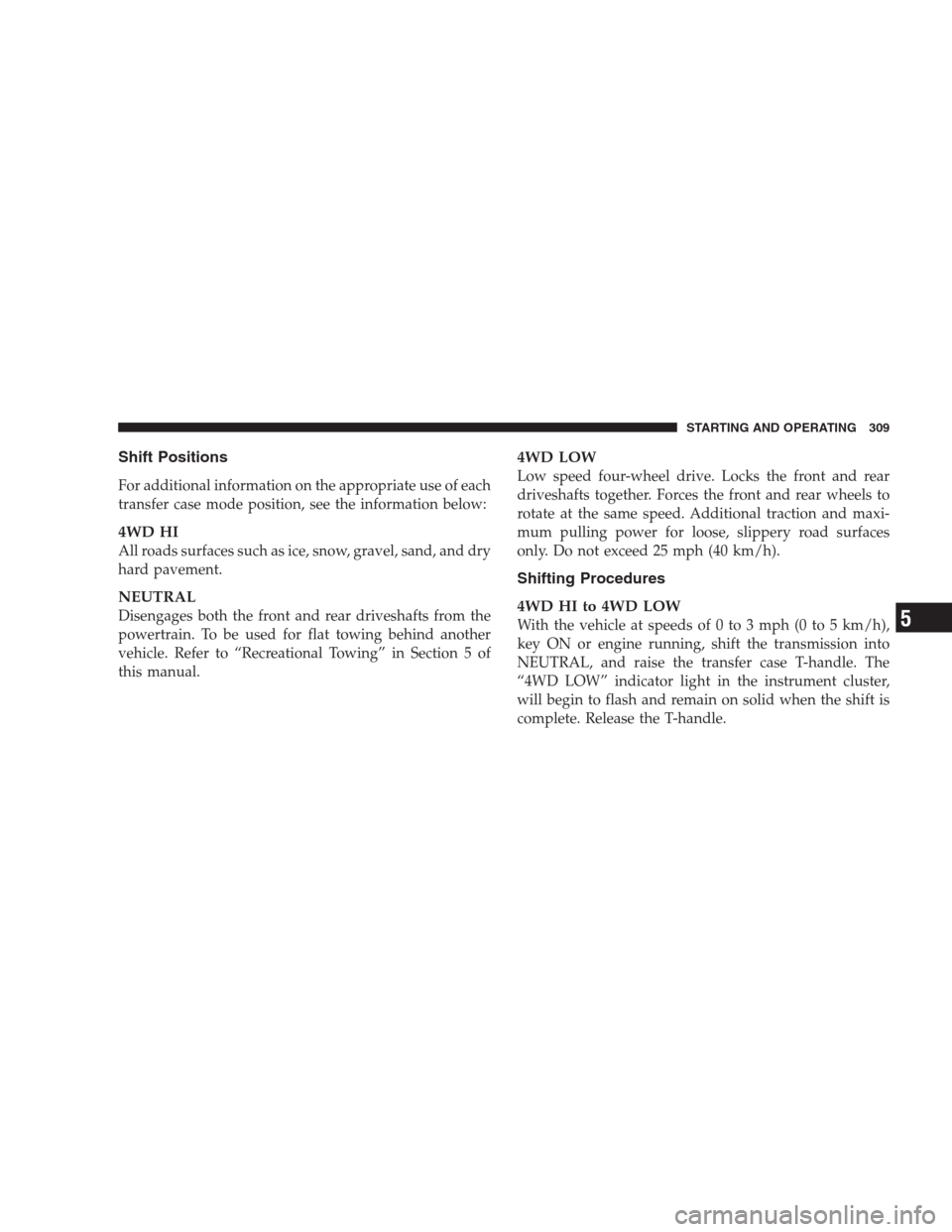 STARTING AND OPERATING 309

Shift Positions

For additional information on the appropriate use of each transfer case mode position, see the information below:

4WD HI
All roads surfaces such as ice, snow, gravel, sand, and dry hard pavement.

NEUTRAL
Disengages both the front and rear driveshafts from the powertrain. To be used for flat towing behind another vehicle. Refer to “Recreational Towing” in Section 5 of this manual.

4WD LOW
Low speed four-wheel drive. Locks the front and rear driveshafts together. Forces the front and rear wheels to rotate at the same speed. Additional traction and maximum pulling power for loose, slippery road surfaces only. Do not exceed 25 mph (40 km/h).

Shifting Procedures

4WD HI to 4WD LOW
With the vehicle at speeds of 0 to 3 mph (0 to 5 km/h), key ON or engine running, shift the transmission into NEUTRAL, and raise the transfer case T-handle. The “4WD LOW” indicator light in the instrument cluster, will begin to flash and remain on solid when the shift is complete. Release the T-handle.

5

carmanualsonline.info